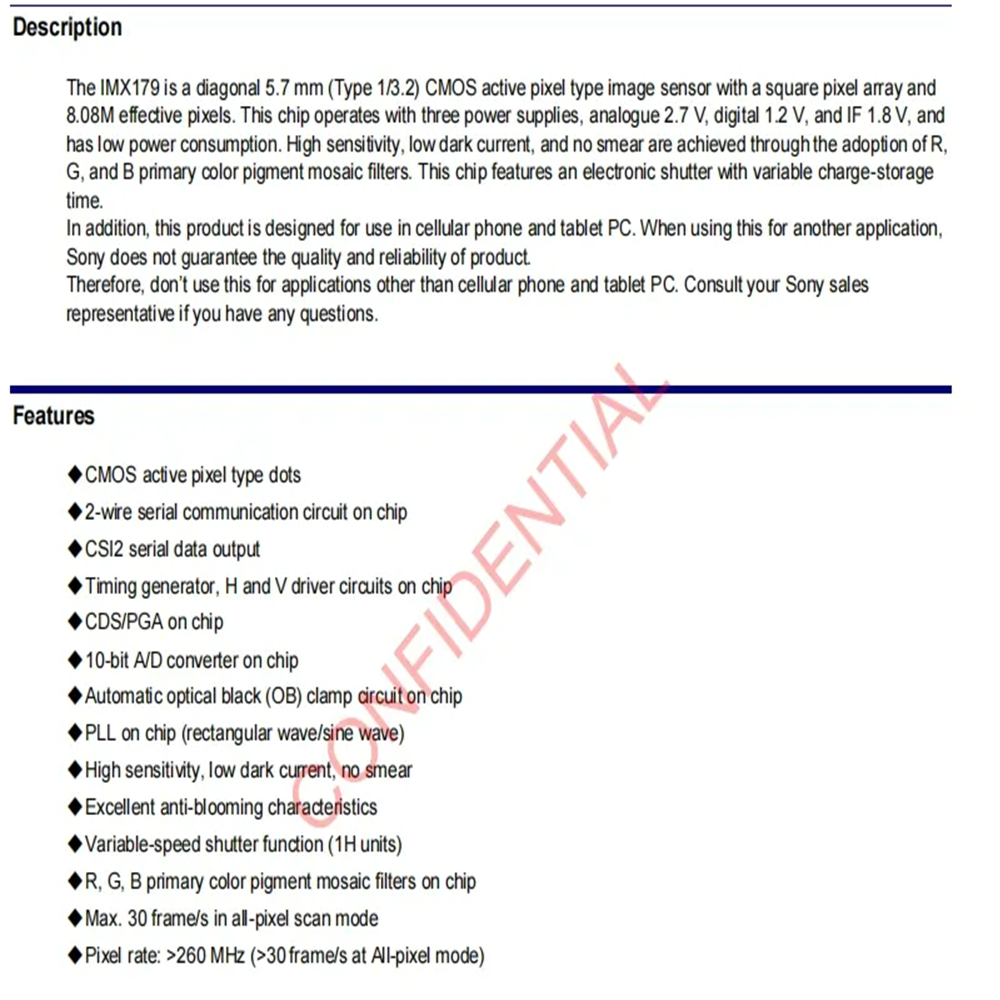 Description

The IMX179 is a diagonal 5.7 mm (Type 1/3.2) CMOS active pixel type image sensor with a square pixel array and 8.08M effective pixels. This chip operates with three power supplies, analogue 2.7 V, digital 1.2 V, and IF 1.8 V, and has low power consumption. High sensitivity, low dark current, and no smear are achieved through the adoption of R, G, and B primary color pigment mosaic filters. This chip features an electronic shutter with variable charge-storage time.
In addition, this product is designed for use in cellular phone and tablet PC. When using this for another application, Sony does not guarantee the quality and reliability of product.
Therefore, don't use this for applications other than cellular phone and tablet PC. Consult your Sony sales representative if you have any questions.

Features

◆CMOS active pixel type dots
◆2-wire serial communication circuit on chip
◆CSI2 serial data output
◆Timing generator, H and V driver circuits on chip
◆CDS/PGA on chip
◆10-bit A/D converter on chip
◆Automatic optical black (OB) clamp circuit on chip
◆PLL on chip (rectangular wave/sine wave)
◆High sensitivity, low dark current, no smear
◆Excellent anti-blooming characteristics
◆Variable-speed shutter function (1H units)
◆R, G, B primary color pigment mosaic filters on chip
◆Max. 30 frame/s in all-pixel scan mode
◆Pixel rate: >260 MHz (>30 frame/s at All-pixel mode)

CONFIDENTIAL